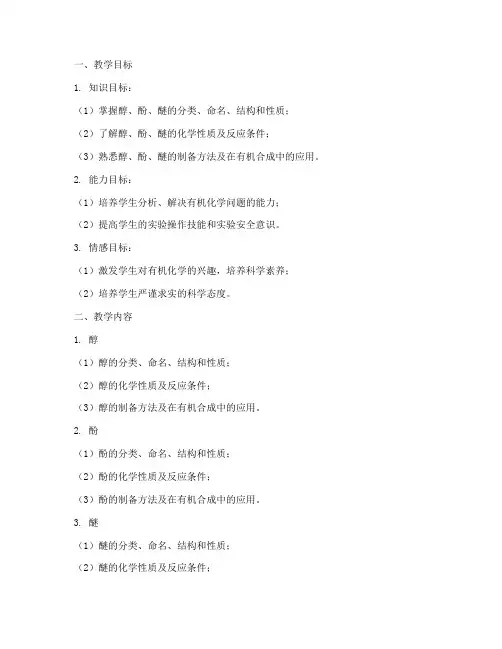 一、教学目标

1. 知识目标：

（1）掌握醇、酚、醚的分类、命名、结构和性质；

（2）了解醇、酚、醚的化学性质及反应条件；

（3）熟悉醇、酚、醚的制备方法及在有机合成中的应用。

2. 能力目标：

（1）培养学生分析、解决有机化学问题的能力；

（2）提高学生的实验操作技能和实验安全意识。

3. 情感目标：

（1）激发学生对有机化学的兴趣，培养科学素养；

（2）培养学生严谨求实的科学态度。

二、教学内容

1. 醇

（1）醇的分类、命名、结构和性质；

（2）醇的化学性质及反应条件；

（3）醇的制备方法及在有机合成中的应用。

2. 酚

（1）酚的分类、命名、结构和性质；

（2）酚的化学性质及反应条件；

（3）酚的制备方法及在有机合成中的应用。

3. 醚

（1）醚的分类、命名、结构和性质；

（2）醚的化学性质及反应条件；